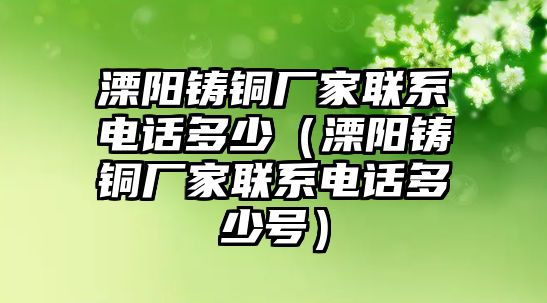 溧阳铸铜厂家联系电话多少（溧阳铸铜厂家联系电话多少号）